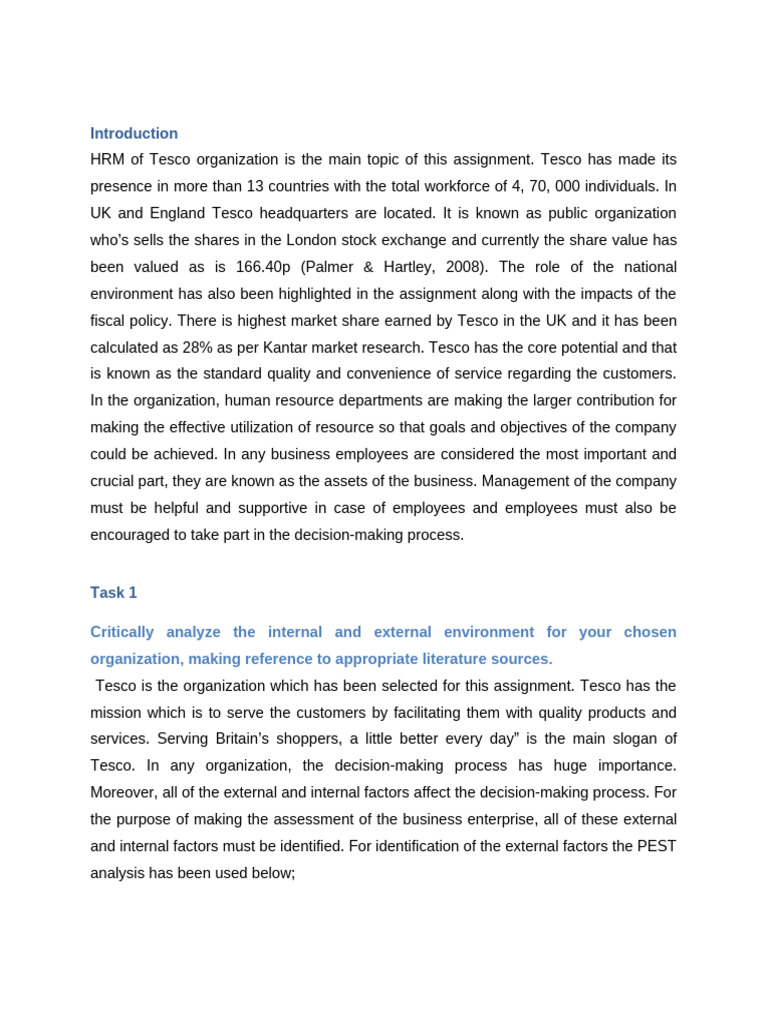 Introduction

HRM of Tesco organization is the main topic of this assignment. Tesco has made its presence in more than 13 countries with the total workforce of 4, 70, 000 individuals. In UK and England Tesco headquarters are located. It is known as public organization who's sells the shares in the London stock exchange and currently the share value has been valued as is 166.40p (Palmer & Hartley, 2008). The role of the national environment has also been highlighted in the assignment along with the impacts of the fiscal policy. There is highest market share earned by Tesco in the UK and it has been calculated as 28% as per Kantar market research. Tesco has the core potential and that is known as the standard quality and convenience of service regarding the customers. In the organization, human resource departments are making the larger contribution for making the effective utilization of resource so that goals and objectives of the company could be achieved. In any business employees are considered the most important and crucial part, they are known as the assets of the business. Management of the company must be helpful and supportive in case of employees and employees must also be encouraged to take part in the decision-making process.

Task 1

Critically analyze the internal and external environment for your chosen organization, making reference to appropriate literature sources.

Tesco is the organization which has been selected for this assignment. Tesco has the mission which is to serve the customers by facilitating them with quality products and services. Serving Britain's shoppers, a little better every day" is the main slogan of Tesco. In any organization, the decision-making process has huge importance. Moreover, all of the external and internal factors affect the decision-making process. For the purpose of making the assessment of the business enterprise, all of these external and internal factors must be identified. For identification of the external factors the PEST analysis has been used below;